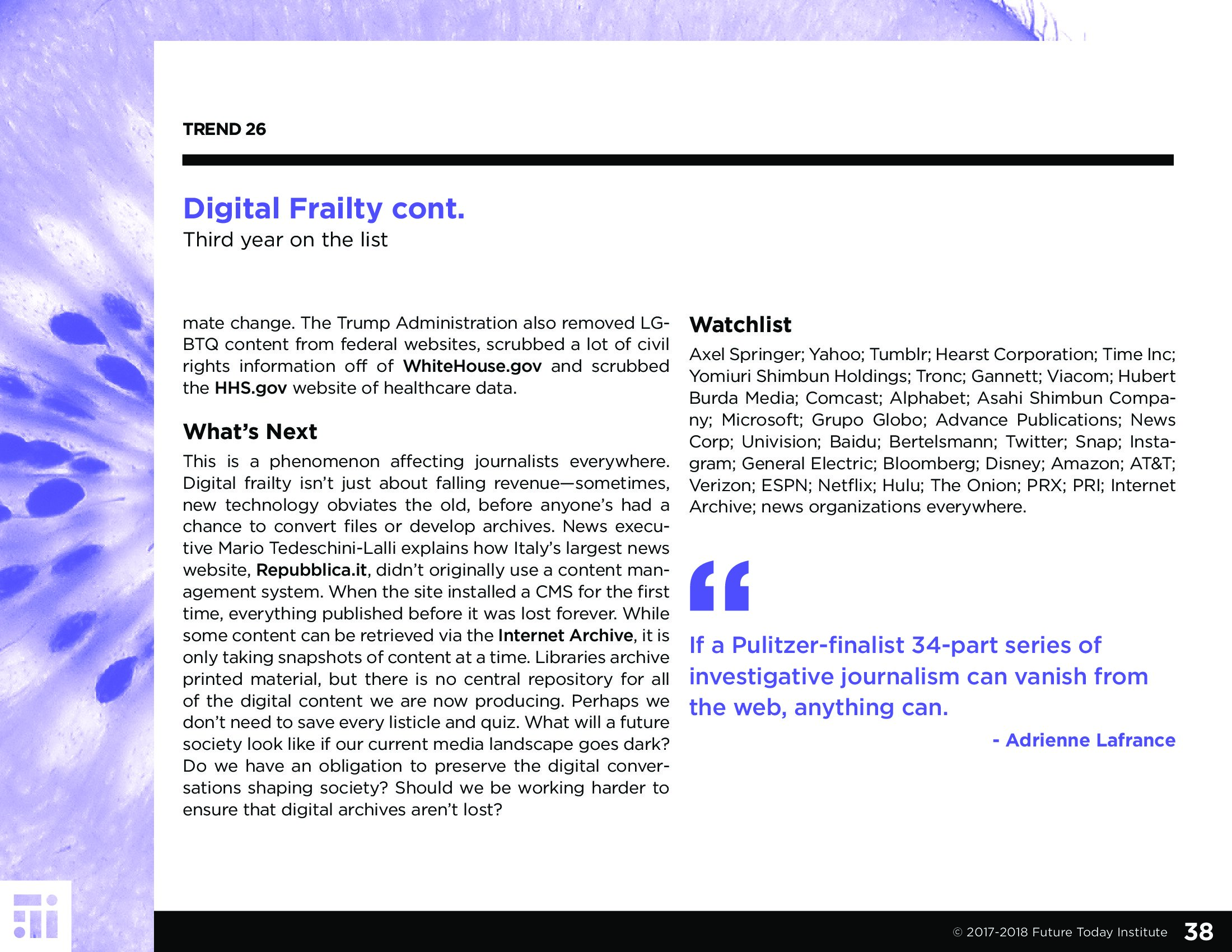 TREND 26

Digital Frailty cont.
Third year on the list

mate change. The Trump Administration also removed LGBTQ content from federal websites, scrubbed a lot of civil rights information off of WhiteHouse.gov and scrubbed the HHS.gov website of healthcare data.

What's Next

This is a phenomenon affecting journalists everywhere. Digital frailty isn't just about falling revenue—sometimes, new technology obviates the old, before anyone's had a chance to convert files or develop archives. News executive Mario Tedeschini-Lalli explains how Italy's largest news website, Repubblica.it, didn't originally use a content management system. When the site installed a CMS for the first time, everything published before it was lost forever. While some content can be retrieved via the Internet Archive, it is only taking snapshots of content at a time. Libraries archive printed material, but there is no central repository for all of the digital content we are now producing. Perhaps we don't need to save every listicle and quiz. What will a future society look like if our current media landscape goes dark? Do we have an obligation to preserve the digital conversations shaping society? Should we be working harder to ensure that digital archives aren't lost?

Watchlist

Axel Springer; Yahoo; Tumblr; Hearst Corporation; Time Inc; Yomiuri Shimbun Holdings; Tronc; Gannett; Viacom; Hubert Burda Media; Comcast; Alphabet; Asahi Shimbun Company; Microsoft; Grupo Globo; Advance Publications; News Corp; Univision; Baidu; Bertelsmann; Twitter; Snap; Instagram; General Electric; Bloomberg; Disney; Amazon; AT&T; Verizon; ESPN; Netflix; Hulu; The Onion; PRX; PRI; Internet Archive; news organizations everywhere.

“

If a Pulitzer-finalist 34-part series of investigative journalism can vanish from the web, anything can.

- Adrienne Lafrance

© 2017-2018 Future Today Institute 38